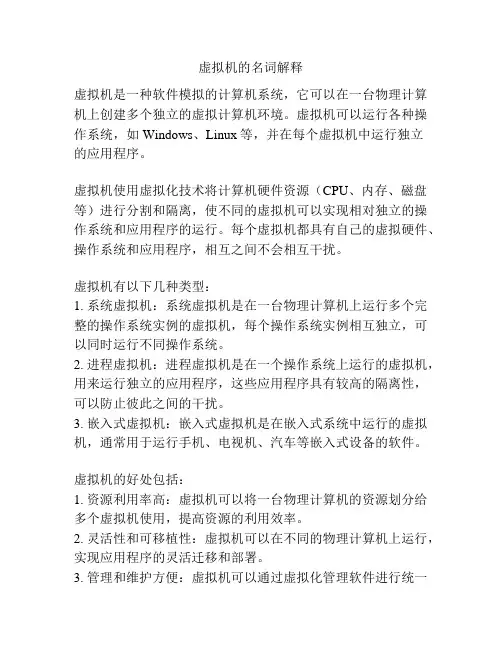 虚拟机的名词解释

虚拟机是一种软件模拟的计算机系统，它可以在一台物理计算机上创建多个独立的虚拟计算机环境。虚拟机可以运行各种操作系统，如 Windows、Linux 等，并在每个虚拟机中运行独立的应用程序。

虚拟机使用虚拟化技术将计算机硬件资源（CPU、内存、磁盘等）进行分割和隔离，使不同的虚拟机可以实现相对独立的操作系统和应用程序的运行。每个虚拟机都具有自己的虚拟硬件、操作系统和应用程序，相互之间不会相互干扰。

虚拟机有以下几种类型：
1. 系统虚拟机：系统虚拟机是在一台物理计算机上运行多个完整的操作系统实例的虚拟机，每个操作系统实例相互独立，可以同时运行不同操作系统。
2. 进程虚拟机：进程虚拟机是在一个操作系统上运行的虚拟机，用来运行独立的应用程序，这些应用程序具有较高的隔离性，可以防止彼此之间的干扰。
3. 嵌入式虚拟机：嵌入式虚拟机是在嵌入式系统中运行的虚拟机，通常用于运行手机、电视机、汽车等嵌入式设备的软件。

虚拟机的好处包括：
1. 资源利用率高：虚拟机可以将一台物理计算机的资源划分给多个虚拟机使用，提高资源的利用效率。
2. 灵活性和可移植性：虚拟机可以在不同的物理计算机上运行，实现应用程序的灵活迁移和部署。
3. 管理和维护方便：虚拟机可以通过虚拟化管理软件进行统一